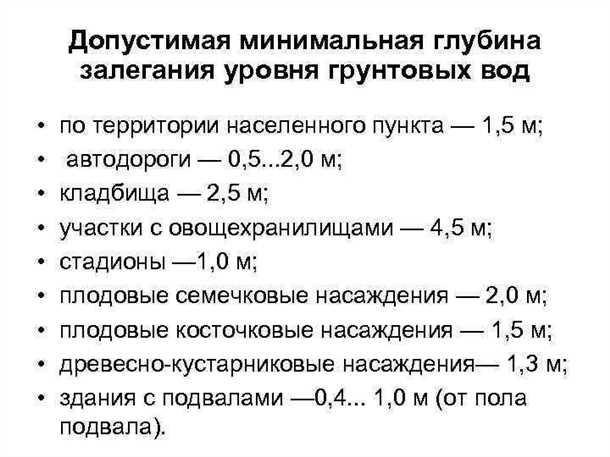 Допустимая минимальная глубина залегания уровня грунтовых вод

• по территории населенного пункта — 1,5 м;
• автодороги — 0,5...2,0 м;
• кладбища — 2,5 м;
• участки с овощехранилищами — 4,5 м;
• стадионы —1,0 м;
• плодовые семечковые насаждения — 2,0 м;
• плодовые косточковые насаждения — 1,5 м;
• древесно-кустарниковые насаждения— 1,3 м;
• здания с подвалами —0,4... 1,0 м (от пола подвала).